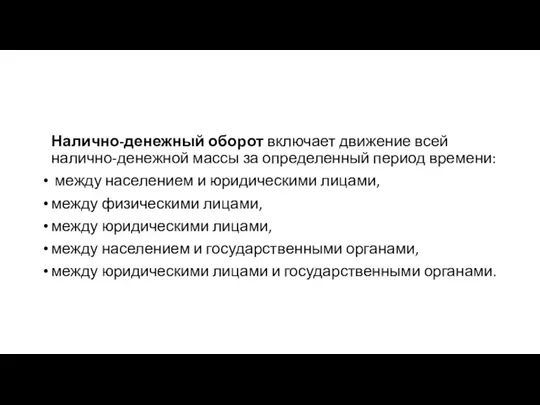 Налично-денежный оборот включает движение всей налично-денежной массы за определенный период времени:

• между населением и юридическими лицами,
• между физическими лицами,
• между юридическими лицами,
• между населением и государственными органами,
• между юридическими лицами и государственными органами.